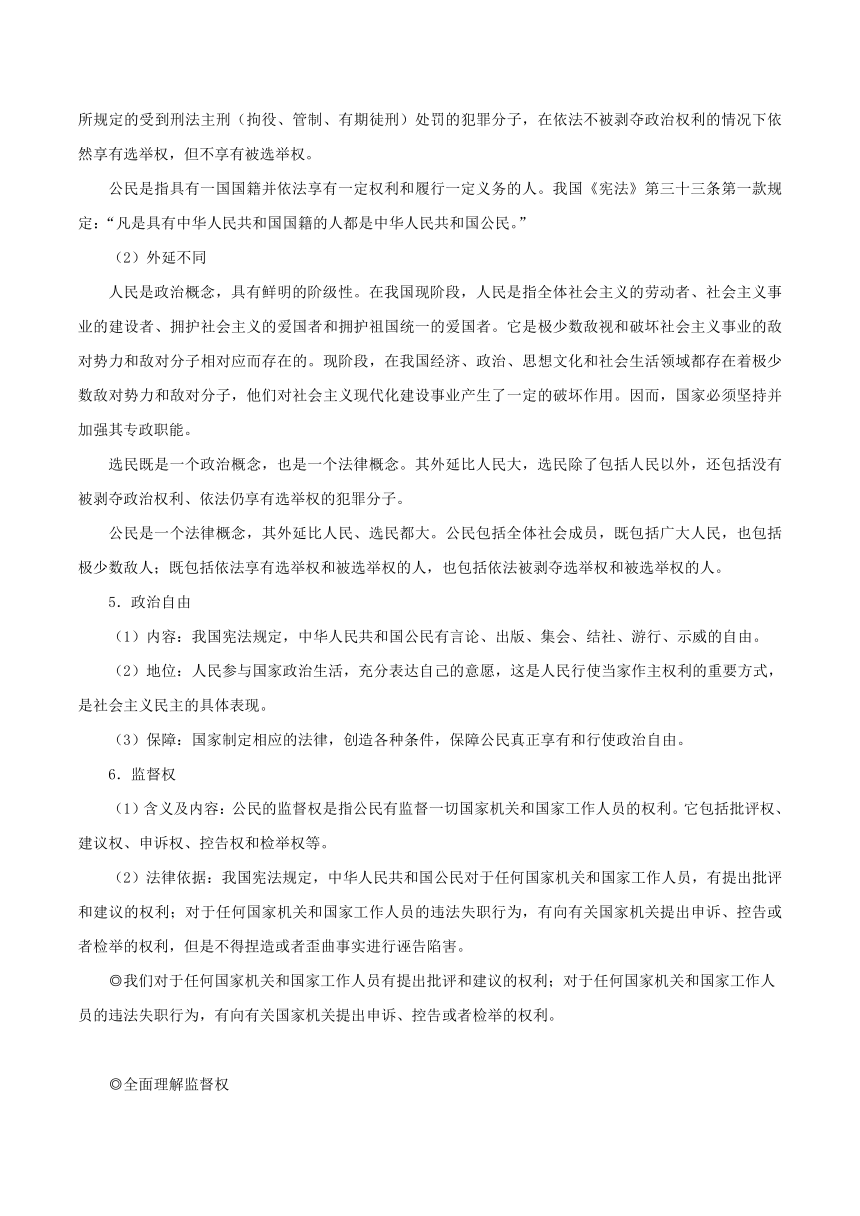 所规定的受到刑法主刑（拘役、管制、有期徒刑）处罚的犯罪分子，在依法不被剥夺政治权利的情况下依然享有选举权，但不享有被选举权。

公民是指具有一国国籍并依法享有一定权利和履行一定义务的人。我国《宪法》第三十三条第一款规定：“凡是具有中华人民共和国国籍的人都是中华人民共和国公民。”

（2）外延不同

人民是政治概念，具有鲜明的阶级性。在我国现阶段，人民是指全体社会主义的劳动者、社会主义事业的建设者、拥护社会主义的爱国者和拥护祖国统一的爱国者。它是极少数敌视和破坏社会主义事业的敌对势力和敌对分子相对应而存在的。现阶段，在我国经济、政治、思想文化和社会生活领域都存在着极少数敌对势力和敌对分子，他们对社会主义现代化建设事业产生了一定的破坏作用。因而，国家必须坚持并加强其专政职能。

选民既是一个政治概念，也是一个法律概念。其外延比人民大，选民除了包括人民以外，还包括没有被剥夺政治权利、依法仍享有选举权的犯罪分子。

公民是一个法律概念，其外延比人民、选民都大。公民包括全体社会成员，既包括广大人民，也包括极少数敌人；既包括依法享有选举权和被选举权的人，也包括依法被剥夺选举权和被选举权的人。

5．政治自由

（1）内容：我国宪法规定，中华人民共和国公民有言论、出版、集会、结社、游行、示威的自由。

（2）地位：人民参与国家政治生活，充分表达自己的意愿，这是人民行使当家作主权利的重要方式，是社会主义民主的具体表现。

（3）保障：国家制定相应的法律，创造各种条件，保障公民真正享有和行使政治自由。

6．监督权

（1）含义及内容：公民的监督权是指公民有监督一切国家机关和国家工作人员的权利。它包括批评权、建议权、申诉权、控告权和检举权等。

（2）法律依据：我国宪法规定，中华人民共和国公民对于任何国家机关和国家工作人员，有提出批评和建议的权利；对于任何国家机关和国家工作人员的违法失职行为，有向有关国家机关提出申诉、控告或者检举的权利，但是不得捏造或者歪曲事实进行诬告陷害。

◎我们对于任何国家机关和国家工作人员有提出批评和建议的权利；对于任何国家机关和国家工作人员的违法失职行为，有向有关国家机关提出申诉、控告或者检举的权利。

◎全面理解监督权